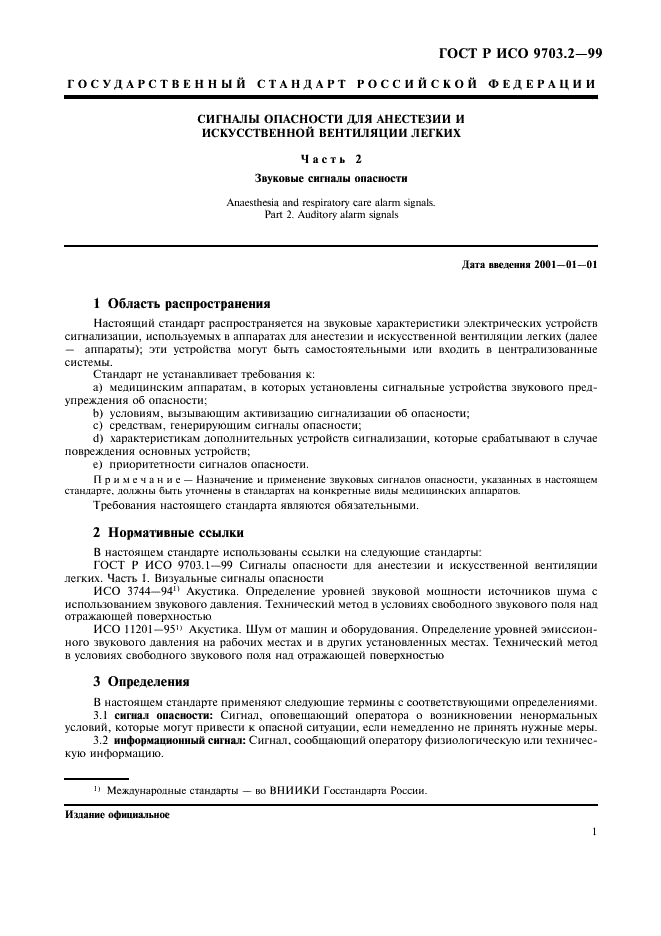 ГОСТ Р ИСО 9703.2—99

ГОСУДАРСТВЕННЫЙ СТАНДАРТ РОССИЙСКОЙ ФЕДЕРАЦИИ

СИГНАЛЫ ОПАСНОСТИ ДЛЯ АНЕСТЕЗИИ И ИСКУССТВЕННОЙ ВЕНТИЛЯЦИИ ЛЕГКИХ

Часть 2

Звуковые сигналы опасности

Anaesthesia and respiratory care alarm signals. Part 2. Auditory alarm signals

Дата введения 2001—01—01

1 Область распространения

Настоящий стандарт распространяется на звуковые характеристики электрических устройств сигнализации, используемых в аппаратах для анестезии и искусственной вентиляции легких (далее — аппараты); эти устройства могут быть самостоятельными или входить в централизованные системы.

Стандарт не устанавливает требования к:

а) медицинским аппаратам, в которых установлены сигнальные устройства звукового предупреждения об опасности;

b) условиям, вызывающим активизацию сигнализации об опасности;

c) средствам, генерирующим сигналы опасности;

d) характеристикам дополнительных устройств сигнализации, которые срабатывают в случае повреждения основных устройств;

e) приоритетности сигналов опасности.

Примечание — Назначение и применение звуковых сигналов опасности, указанных в настоящем стандарте, должны быть уточнены в стандартах на конкретные виды медицинских аппаратов.

Требования настоящего стандарта являются обязательными.

2 Нормативные ссылки

В настоящем стандарте использованы ссылки на следующие стандарты:

ГОСТ Р ИСО 9703.1—99 Сигналы опасности для анестезии и искусственной вентиляции легких. Часть 1. Визуальные сигналы опасности

ИСО 3744—94$^{1)}$ Акустика. Определение уровней звуковой мощности источников шума с использованием звукового давления. Технический метод в условиях свободного звукового поля над отражающей поверхностью

ИСО 11201—95$^{1)}$ Акустика. Шум от машин и оборудования. Определение уровней эмиссионного звукового давления на рабочих местах и в других установленных местах. Технический метод в условиях свободного звукового поля над отражающей поверхностью

3 Определения

В настоящем стандарте применяют следующие термины с соответствующими определениями.

3.1 сигнал опасности: Сигнал, оповещающий оператора о возникновении ненормальных условий, которые могут привести к опасной ситуации, если немедленно не принять нужные меры.

3.2 информационный сигнал: Сигнал, сообщающий оператору физиологическую или техническую информацию.

$^{1)}$ Международные стандарты — во ВНИИКИ Госстандарта России.

Издание официальное

1